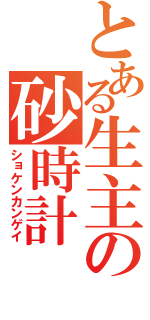 とある生主の砂時計
ショケンカンゲイ